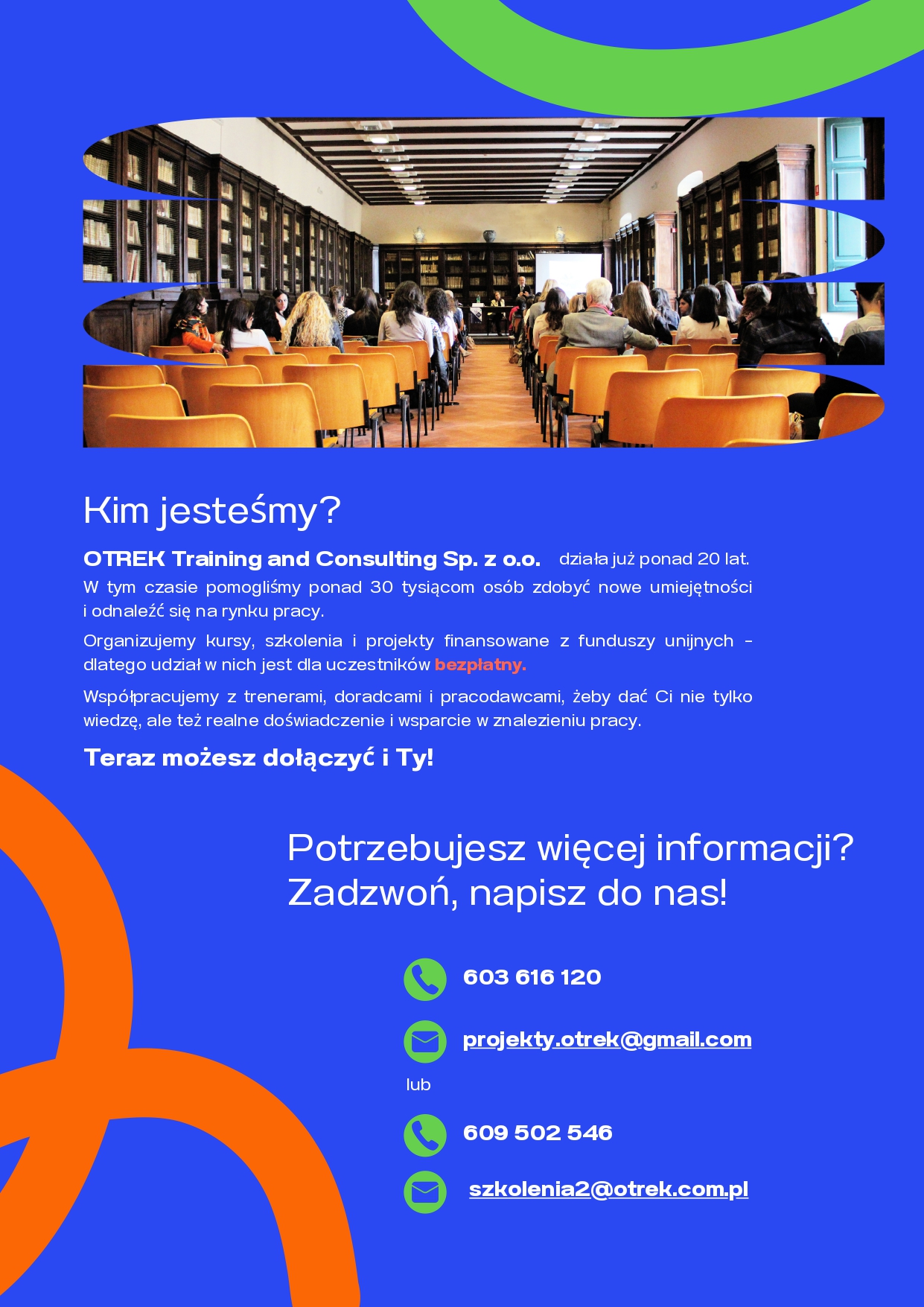 Kim jesteśmy?

OTREK Training and Consulting Sp. z o.o. działa już ponad 20 lat. W tym czasie pomogliśmy ponad 30 tysiącom osób zdobyć nowe umiejętności i odnaleźć się na rynku pracy.

Organizujemy kursy, szkolenia i projekty finansowane z funduszy unijnych - dlatego udział w nich jest dla uczestników bezpłatny.

Współpracujemy z trenerami, doradcami i pracodawcami, żeby dać Ci nie tylko wiedzę, ale też realne doświadczenie i wsparcie w znalezieniu pracy.

Teraz możesz dołączyć i Ty!

Potrzebujesz więcej informacji?
Zadzwoń, napisz do nas!

603 616 120

projekty.otrek@gmail.com

lub

609 502 546

szkolenia2@otrek.com.pl